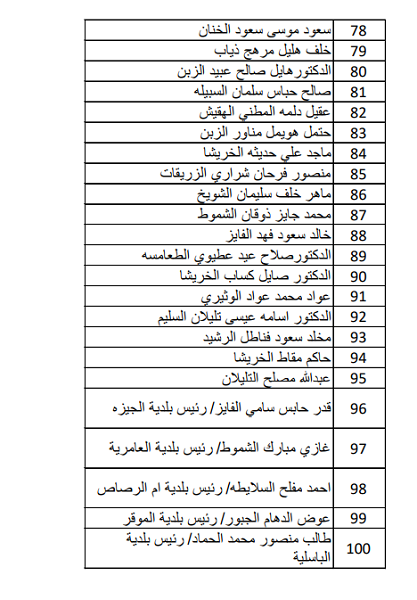 | 78 | سعود موسى سعود الخنان |
|---|---|
| 79 | خلف هليل مرهج ذياب |
| 80 | الدكتورهايل صالح عبيد الزبن |
| 81 | صالح حباس سلمان السبيله |
| 82 | عقيل دلمه المطني الهقيش |
| 83 | حتمل هويمل مناور الزبن |
| 84 | ماجد علي حديثه الخريشا |
| 85 | منصور فرحان شراري الزريقات |
| 86 | ماهر خلف سليمان الشويخ |
| 87 | محمد جايز ذوقان الشموط |
| 88 | خالد سعود فهد الفايز |
| 89 | الدكتورصلاح عيد عطيوي الطعامسه |
| 90 | الدكتور صايل كساب الخريشا |
| 91 | عواد محمد عواد الوثيري |
| 92 | الدكتور اسامه عيسى تليلان السليم |
| 93 | مخلد سعود فناطل الرشيد |
| 94 | حاكم مقاط الخريشا |
| 95 | عبدالله مصلح التليلان |
| 96 | قدر حابس سامي الفايز/ رئيس بلدية الجيزه |
| 97 | غازي مبارك الشموط/ رئيس بلدية العامرية |
| 98 | احمد مفلح السلايطه/ رئيس بلدية ام الرصاص |
| 99 | عوض الدهام الجبور/ رئيس بلدية الموقر |
| 100 | طالب منصور محمد الحماد/ رئيس بلدية الباسلية |